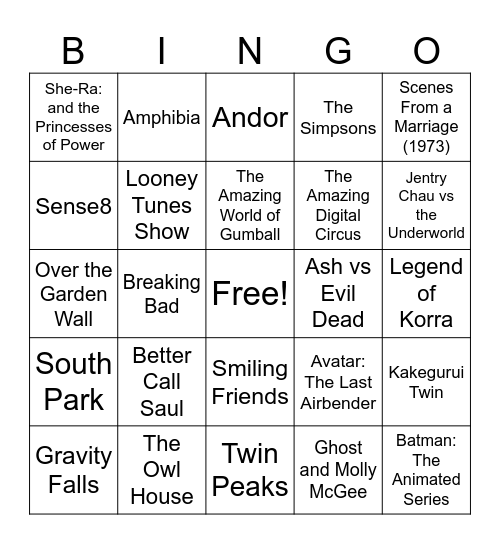 | B | I | N | G | O |
|---|---|---|---|---|
| She-Ra: and the Princesses of Power | Amphibia | Andor | The Simpsons | Scenes From a Marriage (1973) |
| Sense8 | Looney Tunes Show | The Amazing World of Gumball | The Amazing Digital Circus | Jentry Chau vs the Underworld |
| Over the Garden Wall | Breaking Bad | Free! | Ash vs Evil Dead | Legend of Korra |
| South Park | Better Call Saul | Smiling Friends | Avatar: The Last Airbender | Kakegurui Twin |
| Gravity Falls | The Owl House | Twin Peaks | Ghost and Molly McGee | Batman: The Animated Series |